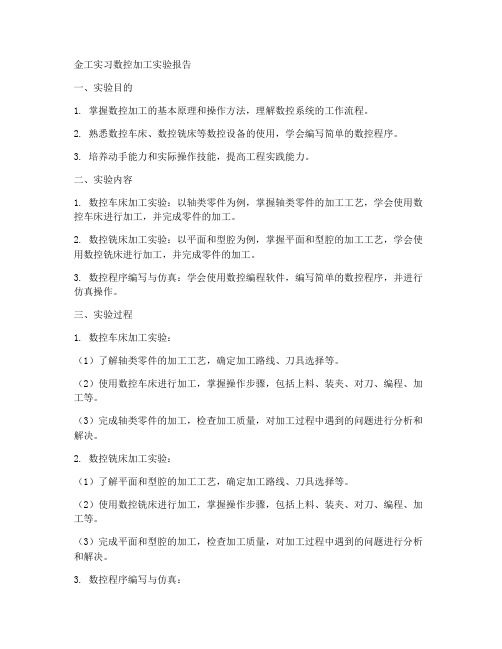 金工实习数控加工实验报告

一、实验目的

1. 掌握数控加工的基本原理和操作方法，理解数控系统的工作流程。

2. 熟悉数控车床、数控铣床等数控设备的使用，学会编写简单的数控程序。

3. 培养动手能力和实际操作技能，提高工程实践能力。

二、实验内容

1. 数控车床加工实验：以轴类零件为例，掌握轴类零件的加工工艺，学会使用数控车床进行加工，并完成零件的加工。

2. 数控铣床加工实验：以平面和型腔为例，掌握平面和型腔的加工工艺，学会使用数控铣床进行加工，并完成零件的加工。

3. 数控程序编写与仿真：学会使用数控编程软件，编写简单的数控程序，并进行仿真操作。

三、实验过程

1. 数控车床加工实验：

（1）了解轴类零件的加工工艺，确定加工路线、刀具选择等。

（2）使用数控车床进行加工，掌握操作步骤，包括上料、装夹、对刀、编程、加工等。

（3）完成轴类零件的加工，检查加工质量，对加工过程中遇到的问题进行分析和解决。

2. 数控铣床加工实验：

（1）了解平面和型腔的加工工艺，确定加工路线、刀具选择等。

（2）使用数控铣床进行加工，掌握操作步骤，包括上料、装夹、对刀、编程、加工等。

（3）完成平面和型腔的加工，检查加工质量，对加工过程中遇到的问题进行分析和解决。

3. 数控程序编写与仿真：